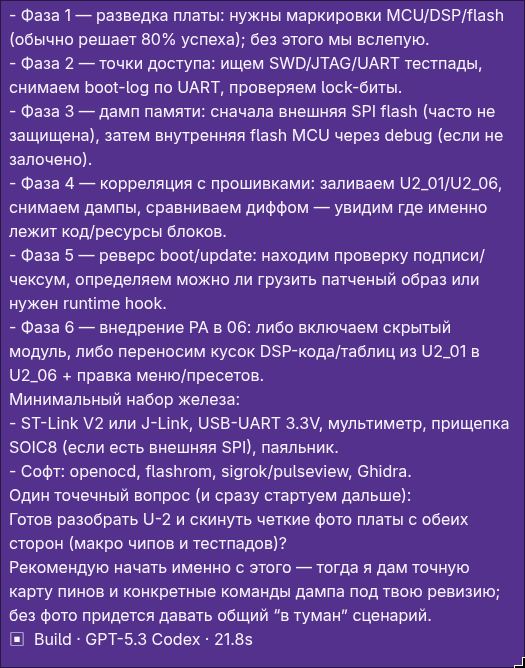 - Фаза 1 — разведка платы: нужны маркировки MCU/DSP/flash (обычно решает 80% успеха); без этого мы вслепую.
- Фаза 2 — точки доступа: ищем SWD/JTAG/UART тестпады, снимаем boot-log по UART, проверяем lock-биты.
- Фаза 3 — дамп памяти: сначала внешняя SPI flash (часто не защищена), затем внутренняя flash MCU через debug (если не залочено).
- Фаза 4 — корреляция с прошивками: заливаем U2_01/U2_06, снимаем дампы, сравниваем диффом — увидим где именно лежит код/ресурсы блоков.
- Фаза 5 — реверс boot/update: находим проверку подписи/чексум, определяем можно ли грузить патченый образ или нужен runtime hook.
- Фаза 6 — внедрение PA в 06: либо включаем скрытый модуль, либо переносим кусок DSP-кода/таблиц из U2_01 в U2_06 + правка меню/пресетов.
Минимальный набор железа:
- ST-Link V2 или J-Link, USB-UART 3.3V, мультиметр, прищепка SOIC8 (если есть внешняя SPI), паяльник.
- Софт: openocd, flashrom, sigrok/pulseview, Ghidra.
Один точечный вопрос (и сразу стартуем дальше):
Готов разобрать U-2 и скинуть четкие фото платы с обеих сторон (макро чипов и тестпадов)?
Рекомендую начать именно с этого — тогда я дам точную карту пинов и конкретные команды дампа под твою ревизию; без фото придется давать общий “в туман” сценарий.
▣ Build · GPT-5.3 Codex · 21.8s